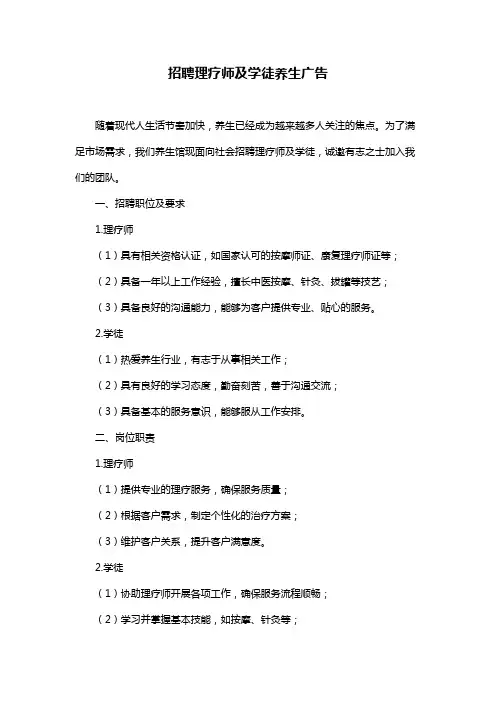 招聘理疗师及学徒养生广告

随着现代人生活节奏加快，养生已经成为越来越多人关注的焦点。为了满足市场需求，我们养生馆现面向社会招聘理疗师及学徒，诚邀有志之士加入我们的团队。

一、招聘职位及要求

1.理疗师

（1）具有相关资格认证，如国家认可的按摩师证、康复理疗师证等；

（2）具备一年以上工作经验，擅长中医按摩、针灸、拔罐等技艺；

（3）具备良好的沟通能力，能够为客户提供专业、贴心的服务。

2.学徒

（1）热爱养生行业，有志于从事相关工作；

（2）具有良好的学习态度，勤奋刻苦，善于沟通交流；

（3）具备基本的服务意识，能够服从工作安排。

二、岗位职责

1.理疗师

（1）提供专业的理疗服务，确保服务质量；

（2）根据客户需求，制定个性化的治疗方案；

（3）维护客户关系，提升客户满意度。

2.学徒

（1）协助理疗师开展各项工作，确保服务流程顺畅；

（2）学习并掌握基本技能，如按摩、针灸等；